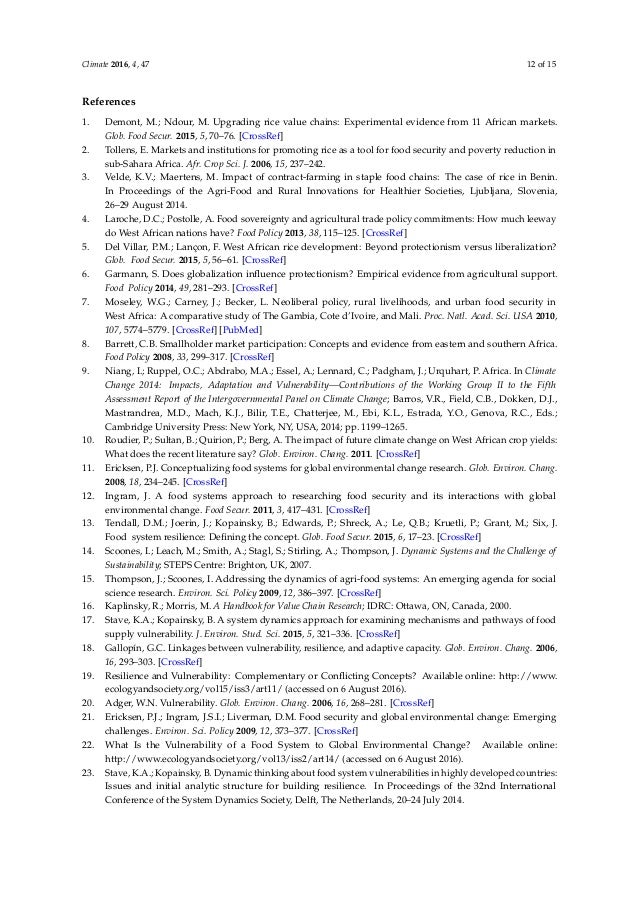 Climate 2016, 4, 47

12 of 15

References

1. Demont, M.; Ndour, M. Upgrading rice value chains: Experimental evidence from 11 African markets. Glob. Food Secur. 2015, 5, 70–76. [CrossRef]

2. Tollens, E. Markets and institutions for promoting rice as a tool for food security and poverty reduction in sub-Sahara Africa. Afr. Crop Sci. J. 2006, 15, 237–242.

3. Velde, K.V.; Maertens, M. Impact of contract-farming in staple food chains: The case of rice in Benin. In Proceedings of the Agri-Food and Rural Innovations for Healthier Societies, Ljubljana, Slovenia, 26–29 August 2014.

4. Laroche, D.C.; Postolle, A. Food sovereignty and agricultural trade policy commitments: How much leeway do West African nations have? Food Policy 2013, 38, 115–125. [CrossRef]

5. Del Villar, P.M.; Lançon, F. West African rice development: Beyond protectionism versus liberalization? Glob. Food Secur. 2015, 5, 56–61. [CrossRef]

6. Garmann, S. Does globalization influence protectionism? Empirical evidence from agricultural support. Food Policy 2014, 49, 281–293. [CrossRef]

7. Moseley, W.G.; Carney, J.; Becker, L. Neoliberal policy, rural livelihoods, and urban food security in West Africa: A comparative study of The Gambia, Cote d'Ivoire, and Mali. Proc. Natl. Acad. Sci. USA 2010, 107, 5774–5779. [CrossRef] [PubMed]

8. Barrett, C.B. Smallholder market participation: Concepts and evidence from eastern and southern Africa. Food Policy 2008, 33, 299–317. [CrossRef]

9. Niang, I.; Ruppel, O.C.; Abdrabo, M.A.; Essel, A.; Lennard, C.; Padgham, J.; Urquhart, P. Africa. In Climate Change 2014: Impacts, Adaptation and Vulnerability—Contributions of the Working Group II to the Fifth Assessment Report of the Intergovernmental Panel on Climate Change; Barros, V.R., Field, C.B., Dokken, D.J., Mastrandrea, M.D., Mach, K.J., Bilir, T.E., Chatterjee, M., Ebi, K.L., Estrada, Y.O., Genova, R.C., Eds.; Cambridge University Press: New York, NY, USA, 2014; pp. 1199–1265.

10. Roudier, P.; Sultan, B.; Quirion, P.; Berg, A. The impact of future climate change on West African crop yields: What does the recent literature say? Glob. Environ. Chang. 2011. [CrossRef]

11. Ericksen, P.J. Conceptualizing food systems for global environmental change research. Glob. Environ. Chang. 2008, 18, 234–245. [CrossRef]

12. Ingram, J. A food systems approach to researching food security and its interactions with global environmental change. Food Secur. 2011, 3, 417–431. [CrossRef]

13. Tendall, D.M.; Joerin, J.; Kopainsky, B.; Edwards, P.; Shreck, A.; Le, Q.B.; Kruetli, P.; Grant, M.; Six, J. Food system resilience: Defining the concept. Glob. Food Secur. 2015, 6, 17–23. [CrossRef]

14. Scoones, I.; Leach, M.; Smith, A.; Stagl, S.; Stirling, A.; Thompson, J. Dynamic Systems and the Challenge of Sustainability; STEPS Centre: Brighton, UK, 2007.

15. Thompson, J.; Scoones, I. Addressing the dynamics of agri-food systems: An emerging agenda for social science research. Environ. Sci. Policy 2009, 12, 386–397. [CrossRef]

16. Kaplinsky, R.; Morris, M. A Handbook for Value Chain Research; IDRC: Ottawa, ON, Canada, 2000.

17. Stave, K.A.; Kopainsky, B. A system dynamics approach for examining mechanisms and pathways of food supply vulnerability. J. Environ. Stud. Sci. 2015, 5, 321–336. [CrossRef]

18. Gallopín, G.C. Linkages between vulnerability, resilience, and adaptive capacity. Glob. Environ. Chang. 2006, 16, 293–303. [CrossRef]

19. Resilience and Vulnerability: Complementary or Conflicting Concepts? Available online: http://www.ecologyandsociety.org/vol15/iss3/art11/ (accessed on 6 August 2016).

20. Adger, W.N. Vulnerability. Glob. Environ. Chang. 2006, 16, 268–281. [CrossRef]

21. Ericksen, P.J.; Ingram, J.S.I.; Liverman, D.M. Food security and global environmental change: Emerging challenges. Environ. Sci. Policy 2009, 12, 373–377. [CrossRef]

22. What Is the Vulnerability of a Food System to Global Environmental Change? Available online: http://www.ecologyandsociety.org/vol13/iss2/art14/ (accessed on 6 August 2016).

23. Stave, K.A.; Kopainsky, B. Dynamic thinking about food system vulnerabilities in highly developed countries: Issues and initial analytic structure for building resilience. In Proceedings of the 32nd International Conference of the System Dynamics Society, Delft, The Netherlands, 20–24 July 2014.